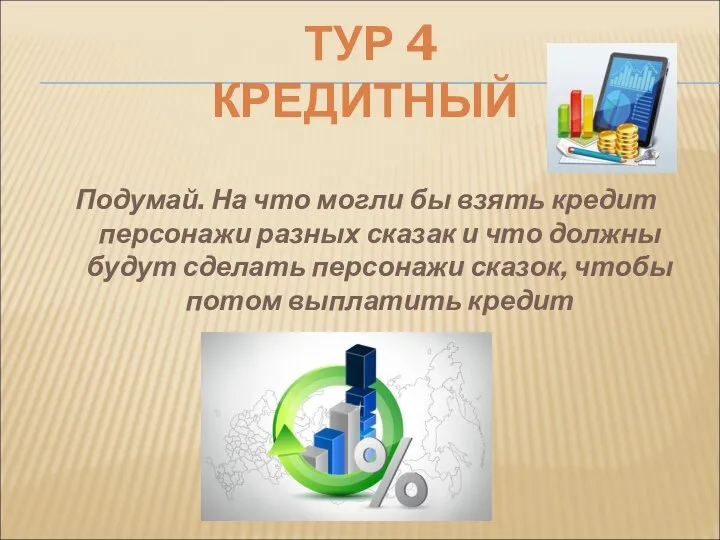 ТУР 4
КРЕДИТНЫЙ

Подумай. На что могли бы взять кредит персонажи разных сказак и что должны будут сделать персонажи сказок, чтобы потом выплатить кредит

%